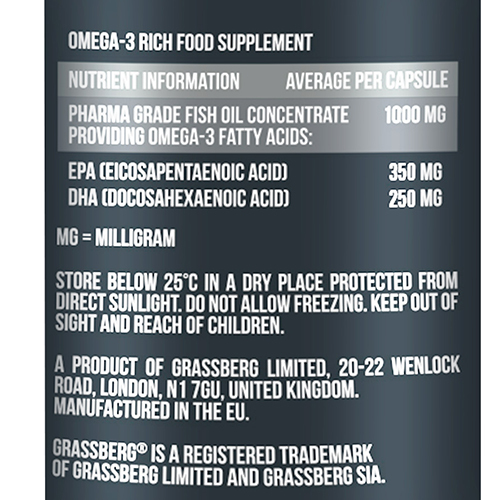 OMEGA-3 RICH FOOD SUPPLEMENT

| NUTRIENT INFORMATION | AVERAGE PER CAPSULE |
|---|---|
| PHARMA GRADE FISH OIL CONCENTRATE PROVIDING OMEGA-3 FATTY ACIDS: | 1000 MG |
| EPA (EICOSAPENTAENOIC ACID) | 350 MG |
| DHA (DOCOSAHEXAENOIC ACID) | 250 MG |

MG = MILLIGRAM

STORE BELOW 25°C IN A DRY PLACE PROTECTED FROM DIRECT SUNLIGHT. DO NOT ALLOW FREEZING. KEEP OUT OF SIGHT AND REACH OF CHILDREN.

A PRODUCT OF GRASSBERG LIMITED, 20-22 WENLOCK ROAD, LONDON, N1 7GU, UNITED KINGDOM. MANUFACTURED IN THE EU.

GRASSBERG® IS A REGISTERED TRADEMARK OF GRASSBERG LIMITED AND GRASSBERG SIA.